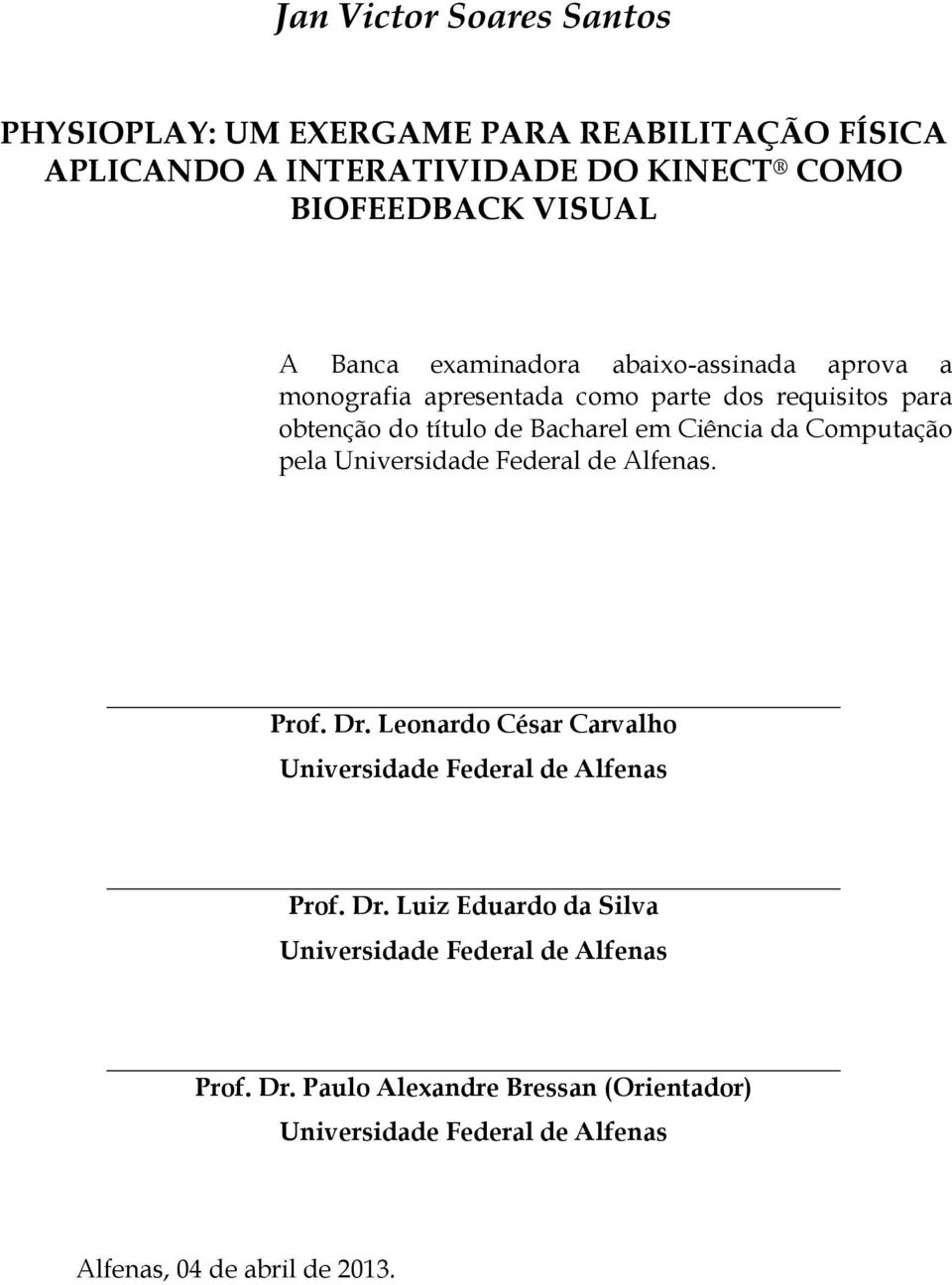 Jan Victor Soares Santos

PHYSIOPLAY: UM EXERGAME PARA REABILITAÇÃO FÍSICA APLICANDO A INTERATIVIDADE DO KINECT® COMO BIOFEEDBACK VISUAL

A Banca examinadora abaixo-assinada aprova a monografia apresentada como parte dos requisitos para obtenção do título de Bacharel em Ciência da Computação pela Universidade Federal de Alfenas.

Prof. Dr. Leonardo César Carvalho
Universidade Federal de Alfenas

Prof. Dr. Luiz Eduardo da Silva
Universidade Federal de Alfenas

Prof. Dr. Paulo Alexandre Bressan (Orientador)
Universidade Federal de Alfenas

Alfenas, 04 de abril de 2013.